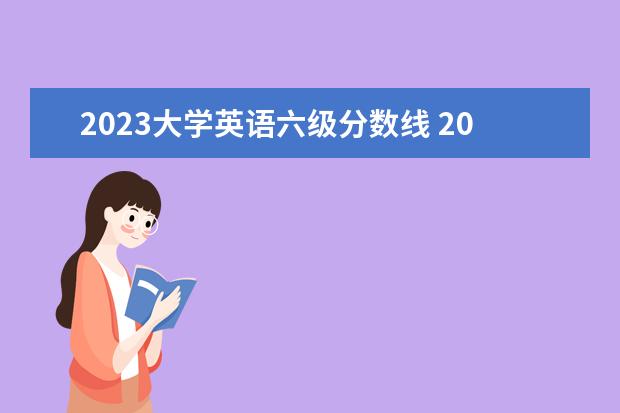 2023大学英语六级分数线 20